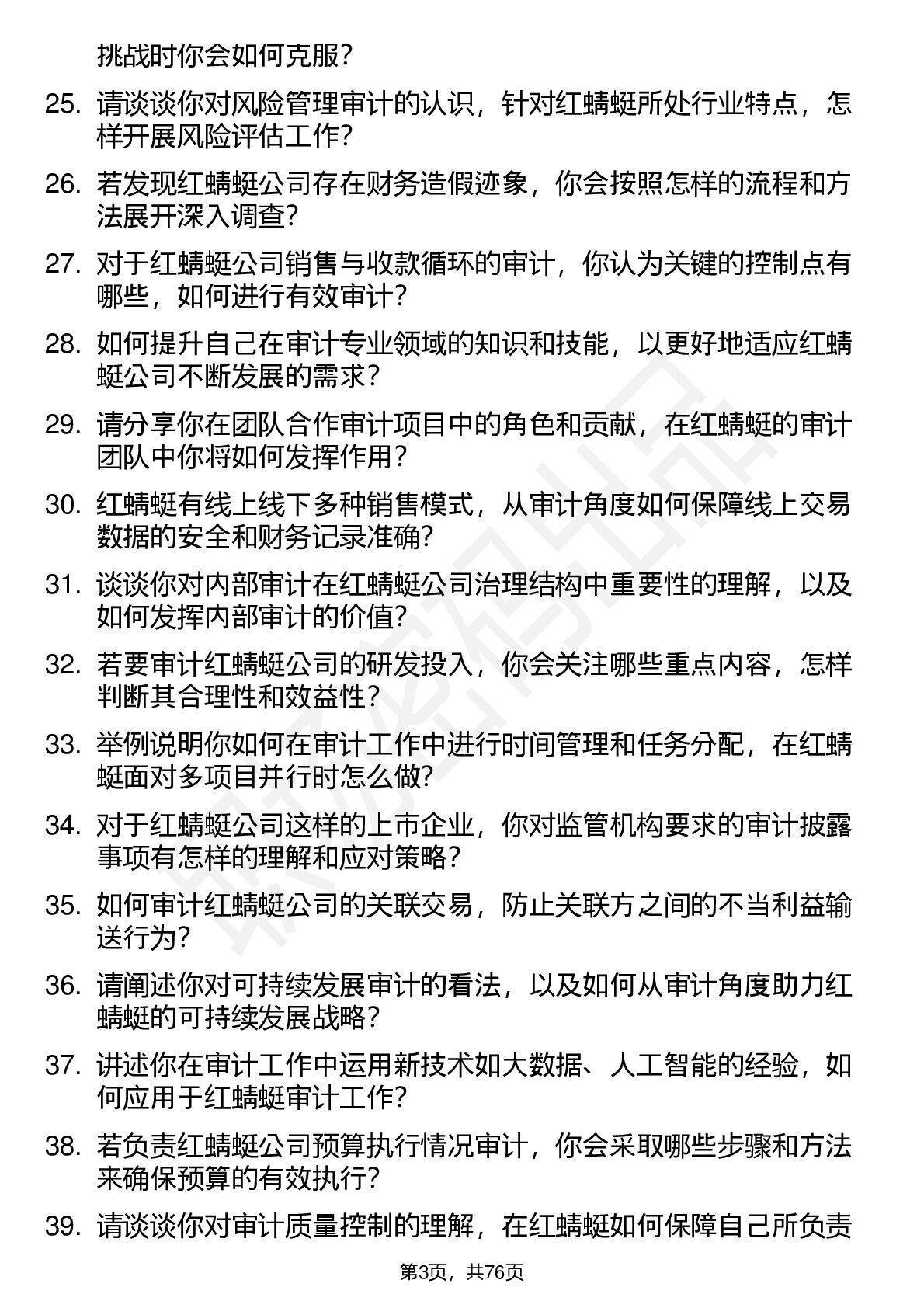 挑战时你会如何克服？

25. 请谈谈你对风险管理审计的认识，针对红蜻蜓所处行业特点，怎样开展风险评估工作？

26. 若发现红蜻蜓公司存在财务造假迹象，你会按照怎样的流程和方法展开深入调查？

27. 对于红蜻蜓公司销售与收款循环的审计，你认为关键的控制点有哪些，如何进行有效审计？

28. 如何提升自己在审计专业领域的知识和技能，以更好地适应红蜻蜓公司不断发展的需求？

29. 请分享你在团队合作审计项目中的角色和贡献，在红蜻蜓的审计团队中你将如何发挥作用？

30. 红蜻蜓有线上线下多种销售模式，从审计角度如何保障线上交易数据的安全和财务记录准确？

31. 谈谈你对内部审计在红蜻蜓公司治理结构中重要性的理解，以及如何发挥内部审计的价值？

32. 若要审计红蜻蜓公司的研发投入，你会关注哪些重点内容，怎样判断其合理性和效益性？

33. 举例说明你如何在审计工作中进行时间管理和任务分配，在红蜻蜓面对多项目并行时怎么做？

34. 对于红蜻蜓公司这样的上市企业，你对监管机构要求的审计披露事项有怎样的理解和应对策略？

35. 如何审计红蜻蜓公司的关联交易，防止关联方之间的不当利益输送行为？

36. 请阐述你对可持续发展审计的看法，以及如何从审计角度助力红蜻蜓的可持续发展战略？

37. 讲述你在审计工作中运用新技术如大数据、人工智能的经验，如何应用于红蜻蜓审计工作？

38. 若负责红蜻蜓公司预算执行情况审计，你会采取哪些步骤和方法来确保预算的有效执行？

39. 请谈谈你对审计质量控制的理解，在红蜻蜓如何保障自己所负责

第3页，共76页